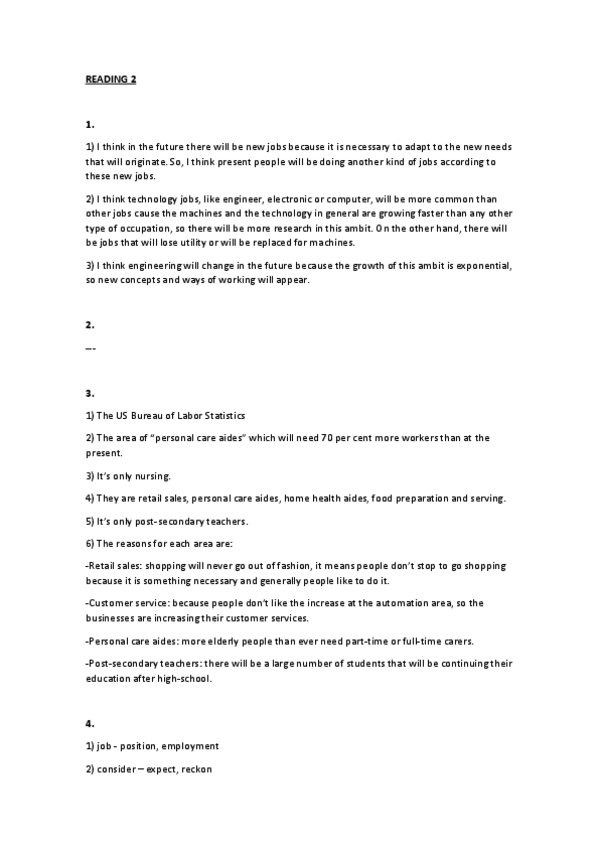 READING 2

1.

1) I think in the future there will be new jobs because it is necessary to adapt to the new needs that will originate. So, I think present people will be doing another kind of jobs according to these new jobs.

2) I think technology jobs, like engineer, electronic or computer, will be more common than other jobs cause the machines and the technology in general are growing faster than any other type of occupation, so there will be more research in this ambit. On the other hand, there will be jobs that will lose utility or will be replaced for machines.

3) I think engineering will change in the future because the growth of this ambit is exponential, so new concepts and ways of working will appear.

2.

---

3.

1) The US Bureau of Labor Statistics

2) The area of "personal care aides" which will need 70 per cent more workers than at the present.

3) It's only nursing.

4) They are retail sales, personal care aides, home health aides, food preparation and serving.

5) It's only post-secondary teachers.

6) The reasons for each area are:

-Retail sales: shopping will never go out of fashion, it means people don't stop to go shopping because it is something necessary and generally people like to do it.

-Customer service: because people don't like the increase at the automation area, so the businesses are increasing their customer services.

-Personal care aides: more elderly people than ever need part-time or full-time carers.

-Post-secondary teachers: there will be a large number of students that will be continuing their education after high-school.

4.

1) job - position, employment

2) consider – expect, reckon